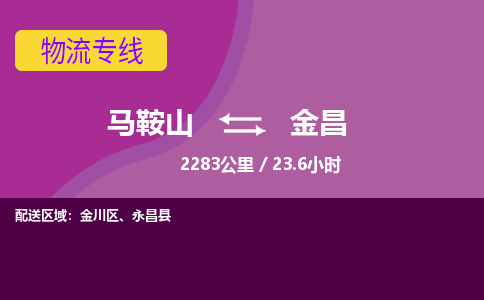 物流专线

马鞍山 金昌

2283公里 / 23.6小时

配送区域：金川区、永昌县